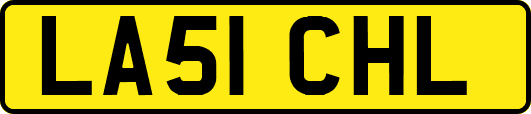 LA51 CHL